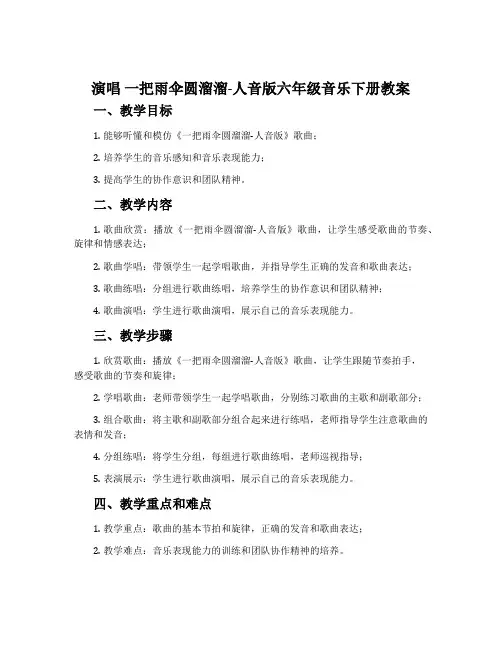 演唱 一把雨伞圆溜溜-人音版六年级音乐下册教案

一、教学目标

1. 能够听懂和模仿《一把雨伞圆溜溜-人音版》歌曲；

2. 培养学生的音乐感知和音乐表现能力；

3. 提高学生的协作意识和团队精神。

二、教学内容

1. 歌曲欣赏：播放《一把雨伞圆溜溜-人音版》歌曲，让学生感受歌曲的节奏、旋律和情感表达；

2. 歌曲学唱：带领学生一起学唱歌曲，并指导学生正确的发音和歌曲表达；

3. 歌曲练唱：分组进行歌曲练唱，培养学生的协作意识和团队精神；

4. 歌曲演唱：学生进行歌曲演唱，展示自己的音乐表现能力。

三、教学步骤

1. 欣赏歌曲：播放《一把雨伞圆溜溜-人音版》歌曲，让学生跟随节奏拍手，感受歌曲的节奏和旋律；

2. 学唱歌曲：老师带领学生一起学唱歌曲，分别练习歌曲的主歌和副歌部分；

3. 组合歌曲：将主歌和副歌部分组合起来进行练唱，老师指导学生注意歌曲的表情和发音；

4. 分组练唱：将学生分组，每组进行歌曲练唱，老师巡视指导；

5. 表演展示：学生进行歌曲演唱，展示自己的音乐表现能力。

四、教学重点和难点

1. 教学重点：歌曲的基本节拍和旋律，正确的发音和歌曲表达；

2. 教学难点：音乐表现能力的训练和团队协作精神的培养。